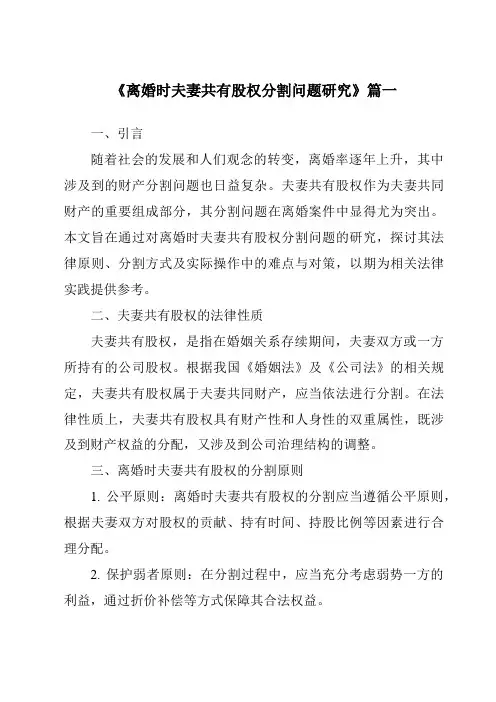 《离婚时夫妻共有股权分割问题研究》篇一

一、引言

随着社会的发展和人们观念的转变，离婚率逐年上升，其中涉及到的财产分割问题也日益复杂。夫妻共有股权作为夫妻共同财产的重要组成部分，其分割问题在离婚案件中显得尤为突出。本文旨在通过对离婚时夫妻共有股权分割问题的研究，探讨其法律原则、分割方式及实际操作中的难点与对策，以期为相关法律实践提供参考。

二、夫妻共有股权的法律性质

夫妻共有股权，是指在婚姻关系存续期间，夫妻双方或一方所持有的公司股权。根据我国《婚姻法》及《公司法》的相关规定，夫妻共有股权属于夫妻共同财产，应当依法进行分割。在法律性质上，夫妻共有股权具有财产性和人身性的双重属性，既涉及到财产权益的分配，又涉及到公司治理结构的调整。

三、离婚时夫妻共有股权的分割原则

1. 公平原则：离婚时夫妻共有股权的分割应当遵循公平原则，根据夫妻双方对股权的贡献、持有时间、持股比例等因素进行合理分配。

2. 保护弱者原则：在分割过程中，应当充分考虑弱势一方的利益，通过折价补偿等方式保障其合法权益。